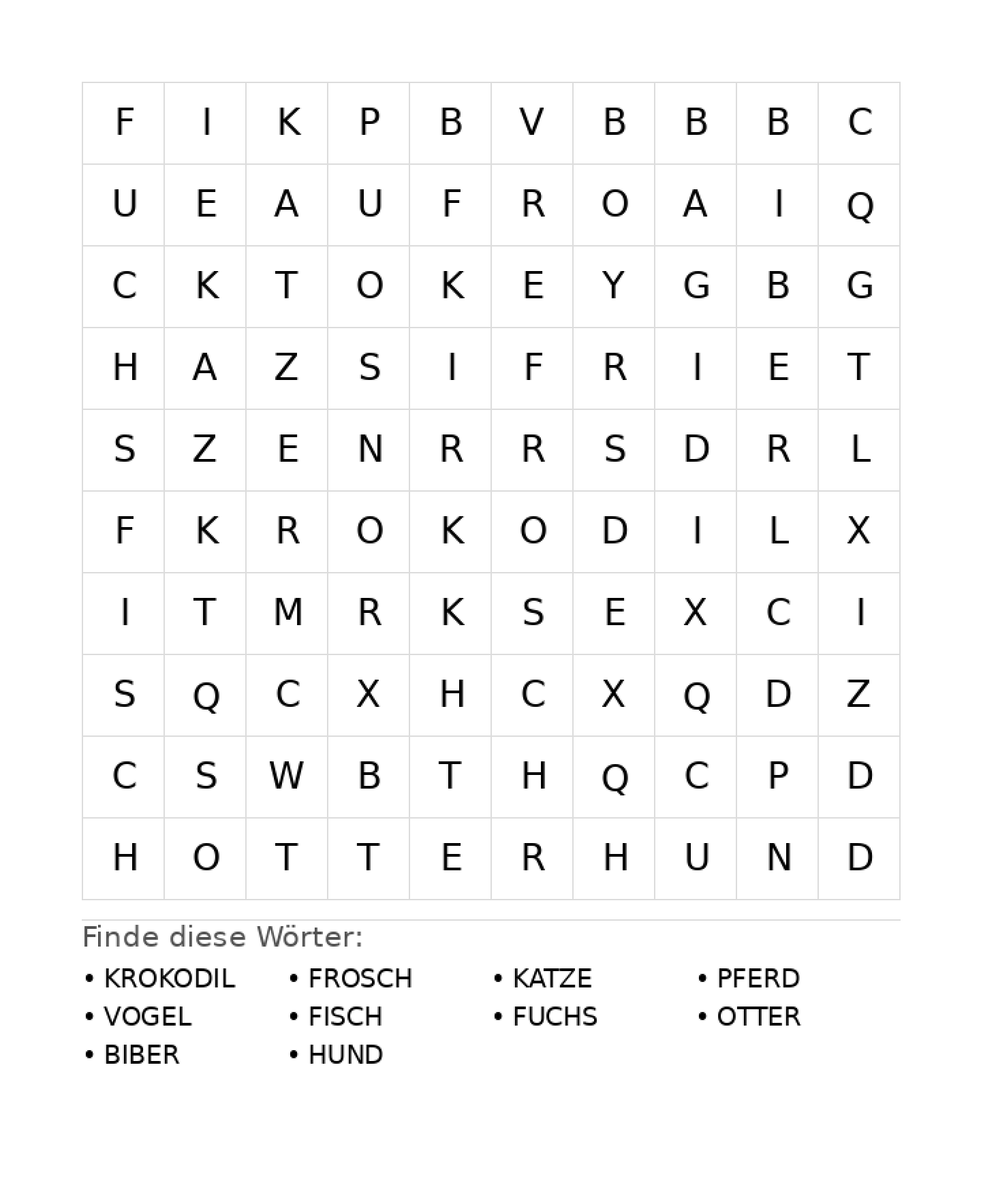 | F | I | K | P | B | V | B | B | B | C |
|---|---|---|---|---|---|---|---|---|---|
| U | E | A | U | F | R | O | A | I | Q |
| C | K | T | O | K | E | Y | G | B | G |
| H | A | Z | S | I | F | R | I | E | T |
| S | Z | E | N | R | R | S | D | R | L |
| F | K | R | O | K | O | D | I | L | X |
| I | T | M | R | K | S | E | X | C | I |
| S | Q | C | X | H | C | X | Q | D | Z |
| C | S | W | B | T | H | Q | C | P | D |
| H | O | T | T | E | R | H | U | N | D |

Finde diese Wörter:

• KROKODIL
• VOGEL
• BIBER

• FROSCH
• FISCH
• HUND

• KATZE
• FUCHS

• PFERD
• OTTER